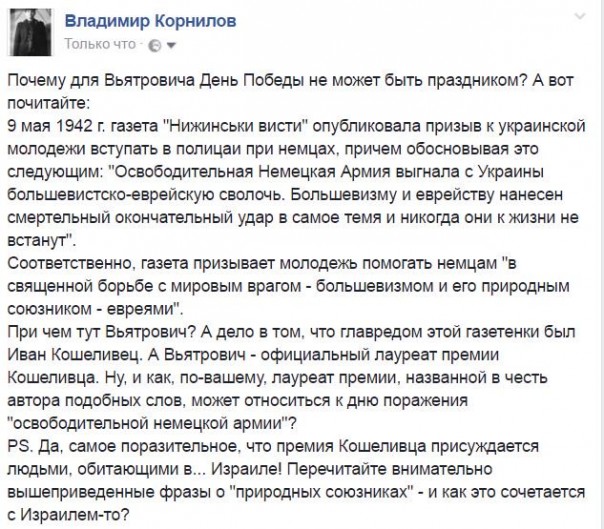 Владимир Корнилов
Только что ·

Почему для Вьятровича День Победы не может быть праздником? А вот почитайте:
9 мая 1942 г. газета "Нижинськи висти" опубликовала призыв к украинской молодежи вступать в полицаи при немцах, причем обосновывая это следующим: "Освободительная Немецкая Армия выгнала с Украины большевистско-еврейскую сволочь. Большевизму и еврейству нанесен смертельный окончательный удар в самое темя и никогда они к жизни не встанут".
Соответственно, газета призывает молодежь помогать немцам "в священной борьбе с мировым врагом - большевизмом и его природным союзником - евреями".
При чем тут Вьятрович? А дело в том, что главредом этой газетенки был Иван Кошеливец. А Вьятрович - официальный лауреат премии Кошеливца. Ну, и как, по-вашему, лауреат премии, названной в честь автора подобных слов, может относиться к дню поражения "освободительной немецкой армии"?
PS. Да, самое поразительное, что премия Кошеливца присуждается людьми, обитающими в... Израиле! Перечитайте внимательно вышеприведенные фразы о "природных союзниках" - и как это сочетается с Израилем-то?